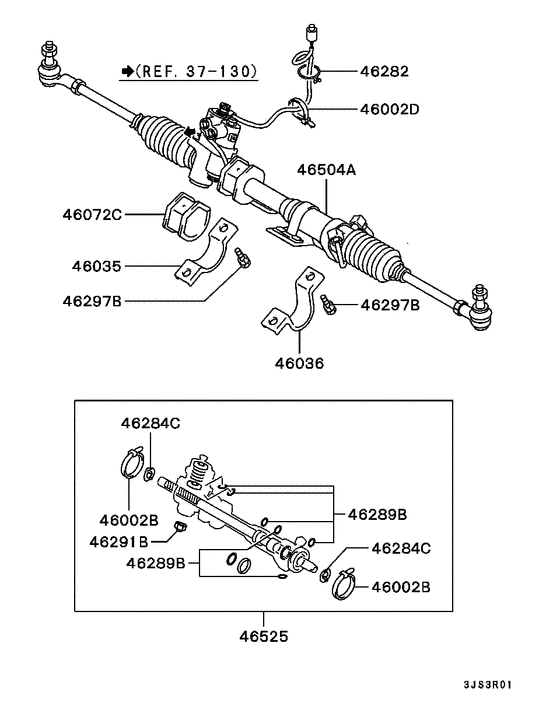 ➡(REF. 37-130)

46282

46002D

46504A

46072C

46035

46297B

46297B

46036

46284C

46002B

46291B

46289B

46289B

46284C

46002B

46525

3JS3R01